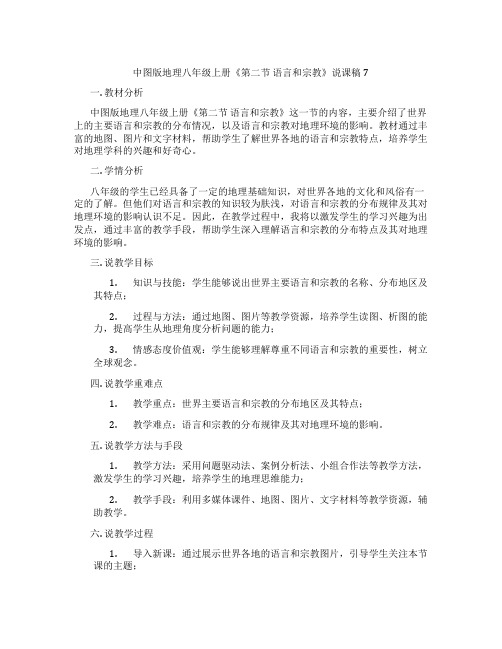 中图版地理八年级上册《第二节 语言和宗教》说课稿 7

一. 教材分析

中图版地理八年级上册《第二节 语言和宗教》这一节的内容，主要介绍了世界上的主要语言和宗教的分布情况，以及语言和宗教对地理环境的影响。教材通过丰富的地图、图片和文字材料，帮助学生了解世界各地的语言和宗教特点，培养学生对地理学科的兴趣和好奇心。

二. 学情分析

八年级的学生已经具备了一定的地理基础知识，对世界各地的文化和风俗有一定的了解。但他们对语言和宗教的知识较为肤浅，对语言和宗教的分布规律及其对地理环境的影响认识不足。因此，在教学过程中，我将以激发学生的学习兴趣为出发点，通过丰富的教学手段，帮助学生深入理解语言和宗教的分布特点及其对地理环境的影响。

三. 说教学目标

1. 知识与技能：学生能够说出世界主要语言和宗教的名称、分布地区及其特点；

2. 过程与方法：通过地图、图片等教学资源，培养学生读图、析图的能力，提高学生从地理角度分析问题的能力；

3. 情感态度价值观：学生能够理解尊重不同语言和宗教的重要性，树立全球观念。

四. 说教学重难点

1. 教学重点：世界主要语言和宗教的分布地区及其特点；

2. 教学难点：语言和宗教的分布规律及其对地理环境的影响。

五. 说教学方法与手段

1. 教学方法：采用问题驱动法、案例分析法、小组合作法等教学方法，激发学生的学习兴趣，培养学生的地理思维能力；

2. 教学手段：利用多媒体课件、地图、图片、文字材料等教学资源，辅助教学。

六. 说教学过程

1. 导入新课：通过展示世界各地的语言和宗教图片，引导学生关注本节课的主题；